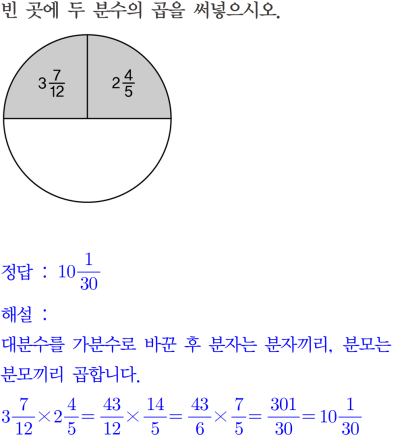 빈 곳에 두 분수의 곱을 써넣으시오.

$3\frac{7}{12}$

$2\frac{4}{5}$

정답 : $10\frac{1}{30}$

해설 :

대분수를 가분수로 바꾼 후 분자는 분자끼리, 분모는 분모끼리 곱합니다.

$3\frac{7}{12}\times2\frac{4}{5}=\frac{43}{12}\times\frac{14}{5}=\frac{43}{6}\times\frac{7}{5}=\frac{301}{30}=10\frac{1}{30}$